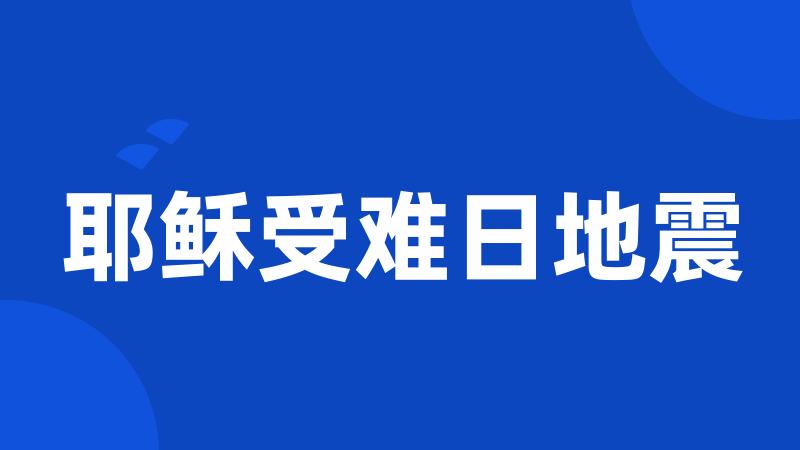 耶稣受难日地震